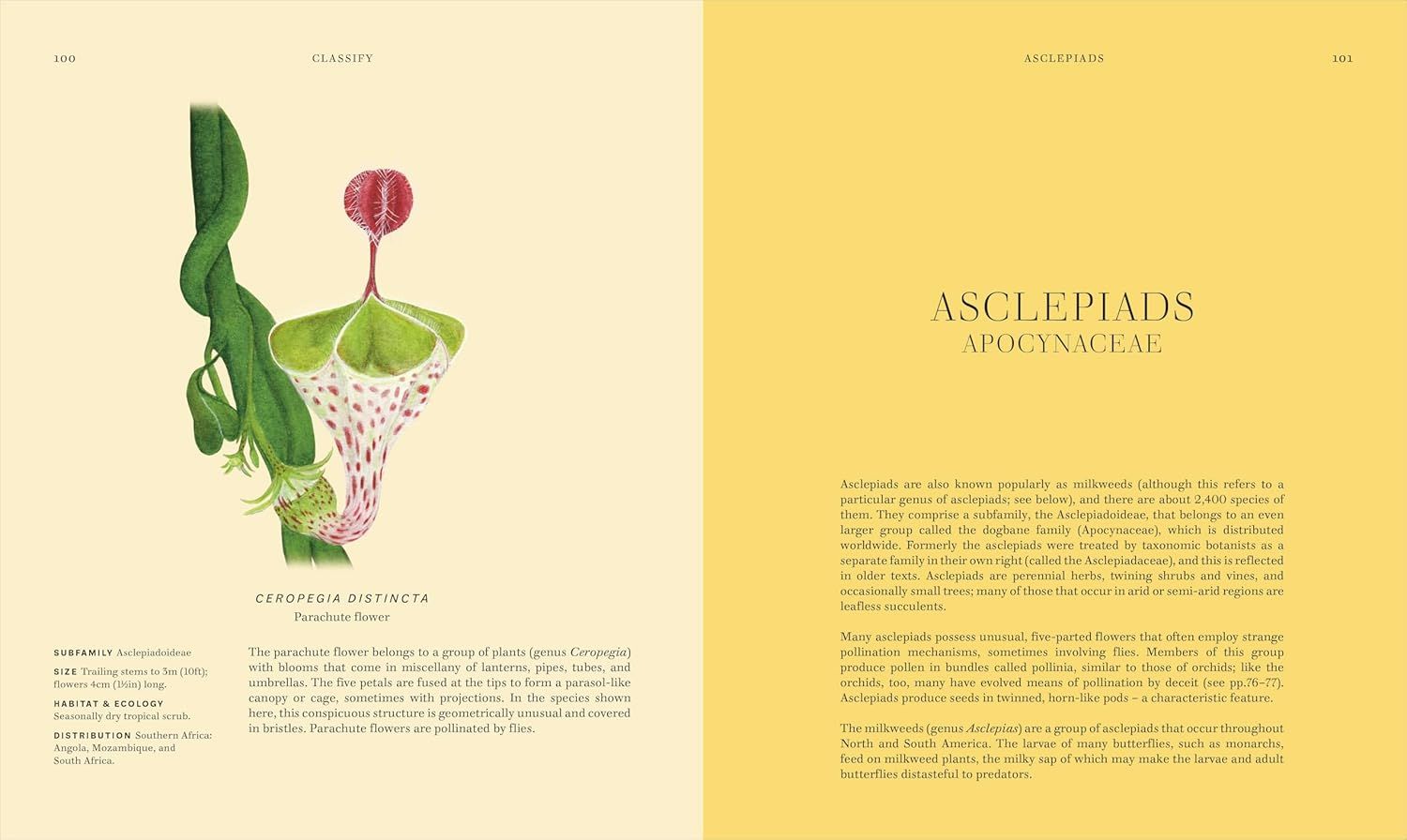 100

CLASSIFY

CEROPEGIA DISTINCTA
Parachute flower

SUBFAMILY Asclepiadoideae

SIZE Trailing stems to 3m (10ft); flowers 4cm (1½in) long.

HABITAT & ECOLOGY Seasonally dry tropical scrub.

DISTRIBUTION Southern Africa: Angola, Mozambique, and South Africa.

The parachute flower belongs to a group of plants (genus Ceropegia) with blooms that come in miscellany of lanterns, pipes, tubes, and umbrellas. The five petals are fused at the tips to form a parasol-like canopy or cage, sometimes with projections. In the species shown here, this conspicuous structure is geometrically unusual and covered in bristles. Parachute flowers are pollinated by flies.

ASCLEPIADS

101

ASCLEPIADS
APOCYNACEAE

Asclepiads are also known popularly as milkweeds (although this refers to a particular genus of asclepiads; see below), and there are about 2,400 species of them. They comprise a subfamily, the Asclepiadoideae, that belongs to an even larger group called the dogbane family (Apocynaceae), which is distributed worldwide. Formerly the asclepiads were treated by taxonomic botanists as a separate family in their own right (called the Asclepiadaceae), and this is reflected in older texts. Asclepiads are perennial herbs, twining shrubs and vines, and occasionally small trees; many of those that occur in arid or semi-arid regions are leafless succulents.

Many asclepiads possess unusual, five-parted flowers that often employ strange pollination mechanisms, sometimes involving flies. Members of this group produce pollen in bundles called pollinia, similar to those of orchids; like the orchids, too, many have evolved means of pollination by deceit (see pp.76–77). Asclepiads produce seeds in twinned, horn-like pods – a characteristic feature.

The milkweeds (genus Asclepias) are a group of asclepiads that occur throughout North and South America. The larvae of many butterflies, such as monarchs, feed on milkweed plants, the milky sap of which may make the larvae and adult butterflies distasteful to predators.